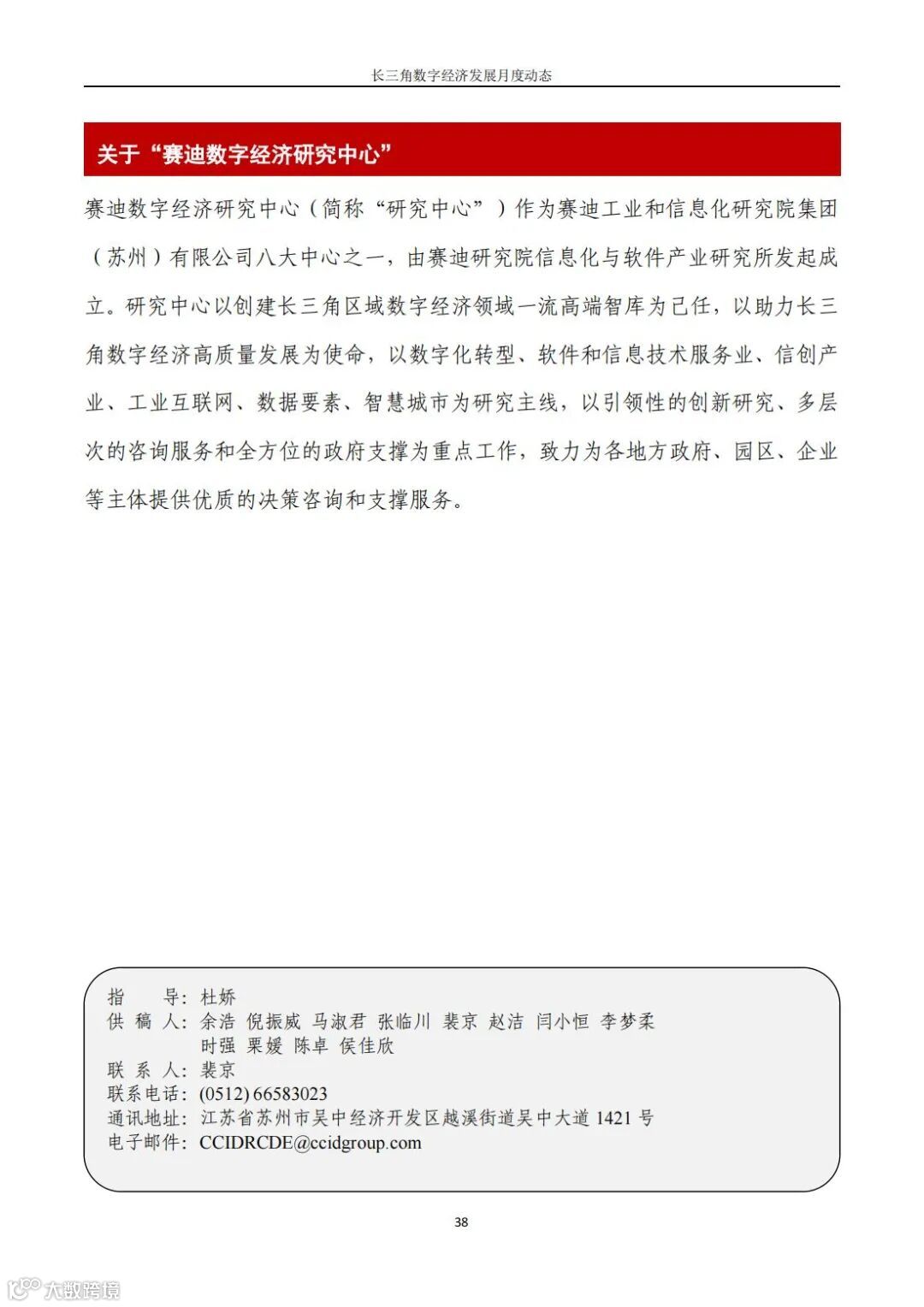 长三角数字经济发展月度动态

关于“赛迪数字经济研究中心”

赛迪数字经济研究中心（简称“研究中心”）作为赛迪工业和信息化研究院集团（苏州）有限公司八大中心之一，由赛迪研究院信息化与软件产业研究所发起成立。研究中心以创建长三角区域数字经济领域一流高端智库为己任，以助力长三角数字经济高质量发展为使命，以数字化转型、软件和信息技术服务业、信创产业、工业互联网、数据要素、智慧城市为研究主线，以引领性的创新研究、多层次的咨询服务和全方位的政府支撑为重点工作，致力为各地方政府、园区、企业等主体提供优质的决策咨询和支撑服务。

指　　导：杜娇
供 稿 人：余浩 倪振威 马淑君 张临川 裴京 赵洁 闫小恒 李梦柔
时强 栗媛 陈卓 侯佳欣
联 系 人：裴京
联系电话：(0512) 66583023
通讯地址：江苏省苏州市吴中经济开发区越溪街道吴中大道 1421 号
电子邮件：CCIDRCDE@ccidgroup.com

38

大数跨境